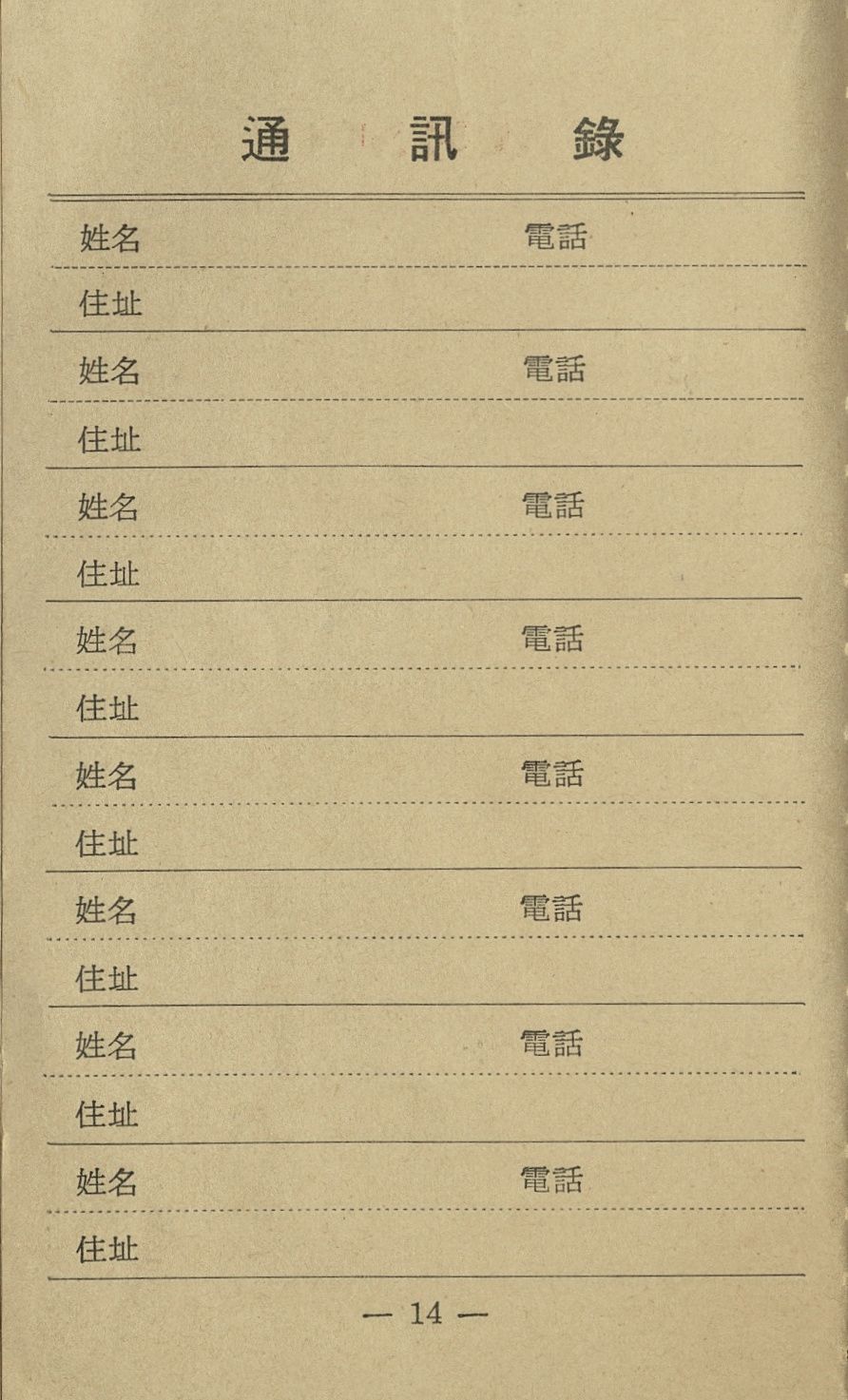 通 訊 錄

姓名 電話
住址

姓名 電話
住址

姓名 電話
住址

姓名 電話
住址

姓名 電話
住址

姓名 電話
住址

姓名 電話
住址

姓名 電話
住址

— 14 —